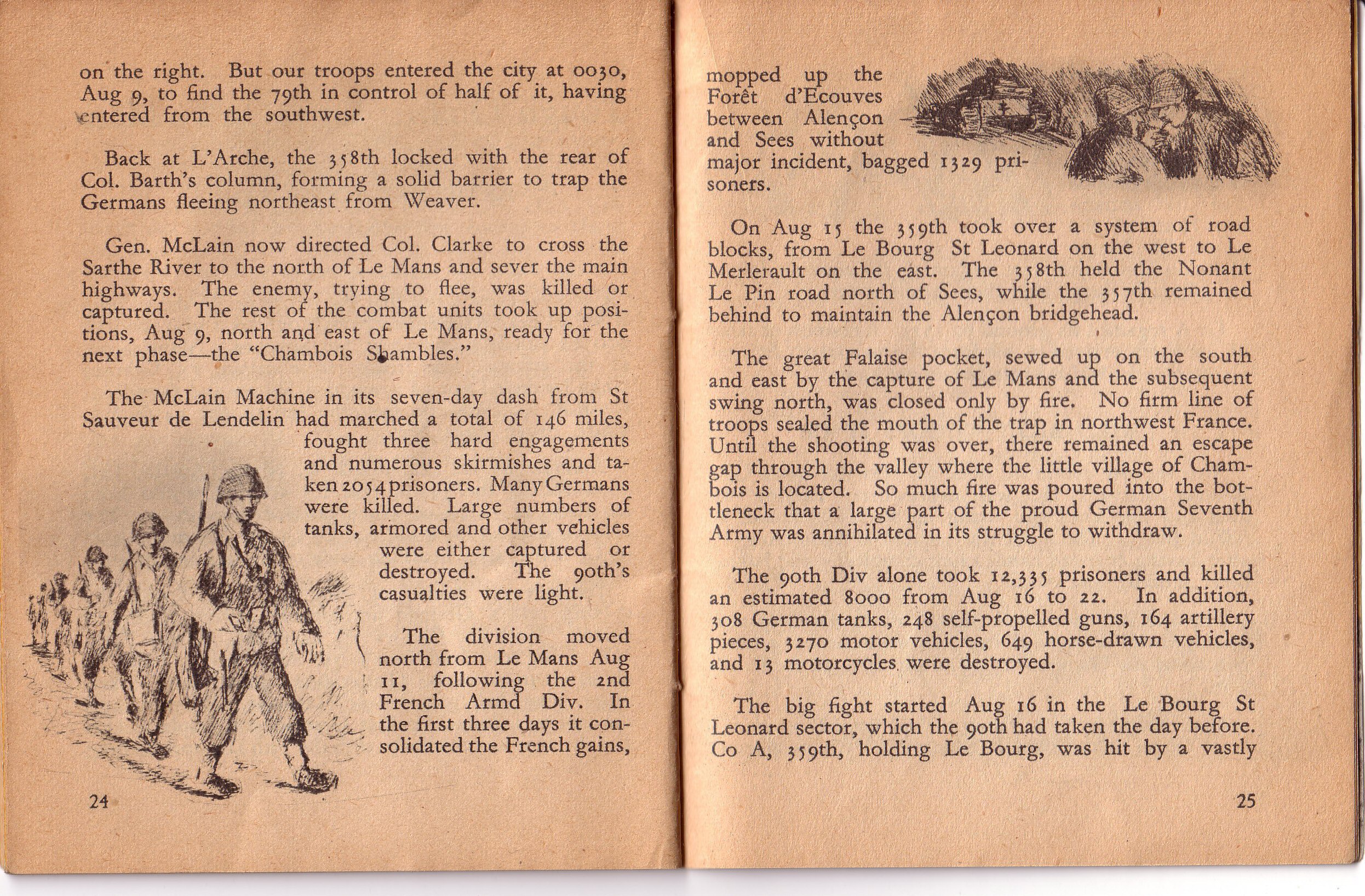 on the right. But our troops entered the city at 0030, Aug 9, to find the 79th in control of half of it, having entered from the southwest.

Back at L'Arche, the 358th locked with the rear of Col. Barth's column, forming a solid barrier to trap the Germans fleeing northeast from Weaver.

Gen. McLain now directed Col. Clarke to cross the Sarthe River to the north of Le Mans and sever the main highways. The enemy, trying to flee, was killed or captured. The rest of the combat units took up positions, Aug 9, north and east of Le Mans, ready for the next phase—the "Chambois Shambles."

The McLain Machine in its seven-day dash from St Sauveur de Lendelin had marched a total of 146 miles, fought three hard engagements and numerous skirmishes and taken 2054 prisoners. Many Germans were killed. Large numbers of tanks, armored and other vehicles were either captured or destroyed. The 90th's casualties were light.

The division moved north from Le Mans Aug 11, following the 2nd French Armd Div. In the first three days it consolidated the French gains,

24

mopped up the Forêt d'Ecouves between Alençon and Sees without major incident, bagged 1329 prisoners.

On Aug 15 the 359th took over a system of road blocks, from Le Bourg St Leonard on the west to Le Merlerault on the east. The 358th held the Nonant Le Pin road north of Sees, while the 357th remained behind to maintain the Alençon bridgehead.

The great Falaise pocket, sewed up on the south and east by the capture of Le Mans and the subsequent swing north, was closed only by fire. No firm line of troops sealed the mouth of the trap in northwest France. Until the shooting was over, there remained an escape gap through the valley where the little village of Chambois is located. So much fire was poured into the bottleneck that a large part of the proud German Seventh Army was annihilated in its struggle to withdraw.

The 90th Div alone took 12,335 prisoners and killed an estimated 8000 from Aug 16 to 22. In addition, 308 German tanks, 248 self-propelled guns, 164 artillery pieces, 3270 motor vehicles, 649 horse-drawn vehicles, and 13 motorcycles were destroyed.

The big fight started Aug 16 in the Le Bourg St Leonard sector, which the 90th had taken the day before. Co A, 359th, holding Le Bourg, was hit by a vastly

25